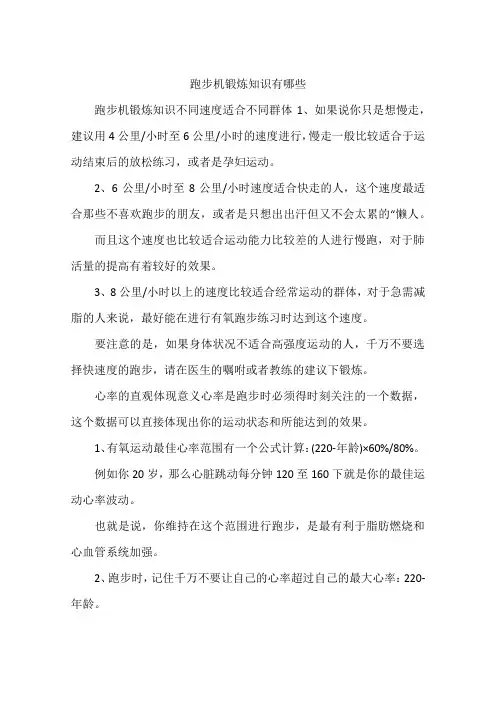 跑步机锻炼知识有哪些

跑步机锻炼知识不同速度适合不同群体 1、如果说你只是想慢走，建议用 4 公里/小时至 6 公里/小时的速度进行，慢走一般比较适合于运动结束后的放松练习，或者是孕妇运动。

2、6 公里/小时至 8 公里/小时速度适合快走的人，这个速度最适合那些不喜欢跑步的朋友，或者是只想出出汗但又不会太累的“懒人。

而且这个速度也比较适合运动能力比较差的人进行慢跑，对于肺活量的提高有着较好的效果。

3、8 公里/小时以上的速度比较适合经常运动的群体，对于急需减脂的人来说，最好能在进行有氧跑步练习时达到这个速度。

要注意的是，如果身体状况不适合高强度运动的人，千万不要选择快速度的跑步，请在医生的嘱咐或者教练的建议下锻炼。

心率的直观体现意义心率是跑步时必须得时刻关注的一个数据，这个数据可以直接体现出你的运动状态和所能达到的效果。

1、有氧运动最佳心率范围有一个公式计算：(220-年龄)×60%/80%。

例如你 20 岁，那么心脏跳动每分钟 120 至 160 下就是你的最佳运动心率波动。

也就是说，你维持在这个范围进行跑步，是最有利于脂肪燃烧和心血管系统加强。

2、跑步时，记住千万不要让自己的心率超过自己的最大心率：220-年龄。